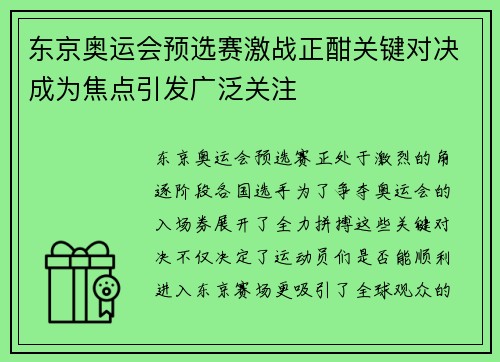 东京奥运会预选赛激战正酣关键对决成为焦点引发广泛关注

东京奥运会预选赛正处于激烈的角逐阶段各国选手为了争夺奥运会的入场券展开了全力拼搏这些关键对决不仅决定了运动员们是否能顺利进入东京赛场更吸引了全球观众的